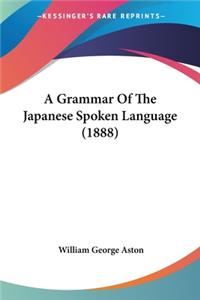 —KESSINGER'S RARE REPRINTS—

A Grammar Of The Japanese Spoken Language (1888)

William George Aston